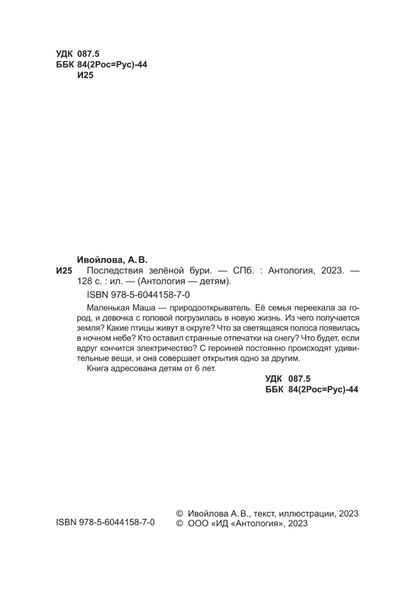 УДК 087.5
ББК 84(2Рос=Рус)-44
И25

Ивойлова, А. В.

И25 Последствия зелёной бури. — СПб. : Антология, 2023. — 128 с. : ил. — (Антология — детям).

ISBN 978-5-6044158-7-0

Маленькая Маша — природооткрыватель. Её семья переехала за город, и девочка с головой погрузилась в новую жизнь. Из чего получается земля? Какие птицы живут в округе? Что за светящаяся полоса появилась в ночном небе? Кто оставил странные отпечатки на снегу? Что будет, если вдруг кончится электричество? С героиней постоянно происходят удивительные вещи, и она совершает открытия одно за другим.

Книга адресована детям от 6 лет.

УДК 087.5
ББК 84(2Рос=Рус)-44

ISBN 978-5-6044158-7-0

© Ивойлова А. В., текст, иллюстрации, 2023
© ООО «ИД «Антология», 2023